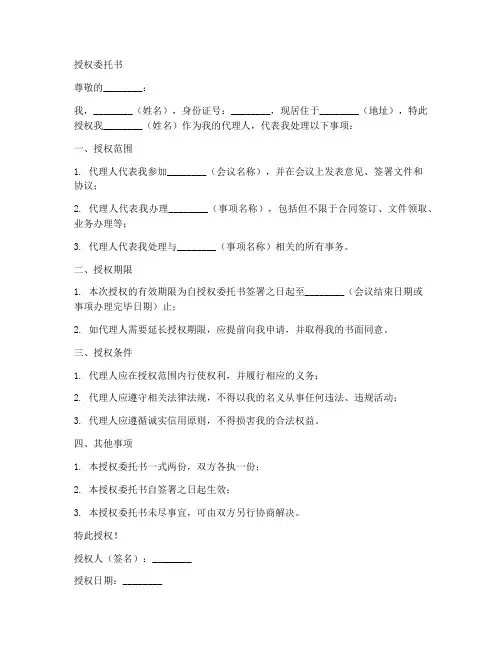 授权委托书

尊敬的________：

我，________（姓名），身份证号：________，现居住于________（地址），特此授权我________（姓名）作为我的代理人，代表我处理以下事项：

一、授权范围

1. 代理人代表我参加________（会议名称），并在会议上发表意见、签署文件和协议；

2. 代理人代表我办理________（事项名称），包括但不限于合同签订、文件领取、业务办理等；

3. 代理人代表我处理与________（事项名称）相关的所有事务。

二、授权期限

1. 本次授权的有效期限为自授权委托书签署之日起至________（会议结束日期或事项办理完毕日期）止；

2. 如代理人需要延长授权期限，应提前向我申请，并取得我的书面同意。

三、授权条件

1. 代理人应在授权范围内行使权利，并履行相应的义务；

2. 代理人应遵守相关法律法规，不得以我的名义从事任何违法、违规活动；

3. 代理人应遵循诚实信用原则，不得损害我的合法权益。

四、其他事项

1. 本授权委托书一式两份，双方各执一份；

2. 本授权委托书自签署之日起生效；

3. 本授权委托书未尽事宜，可由双方另行协商解决。

特此授权！

授权人（签名）：________

授权日期：________